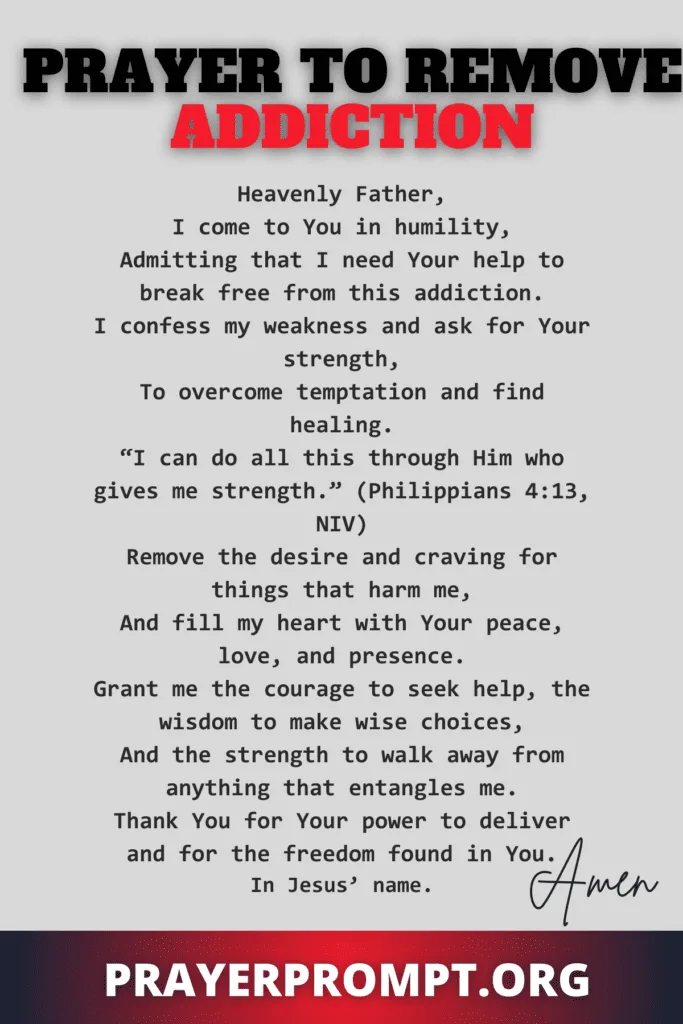 PRAYER TO REMOVE ADDICTION

Heavenly Father,
I come to You in humility,
Admitting that I need Your help to break free from this addiction.
I confess my weakness and ask for Your strength,
To overcome temptation and find healing.
“I can do all this through Him who gives me strength.” (Philippians 4:13, NIV)
Remove the desire and craving for things that harm me,
And fill my heart with Your peace, love, and presence.
Grant me the courage to seek help, the wisdom to make wise choices,
And the strength to walk away from anything that entangles me.
Thank You for Your power to deliver and for the freedom found in You.
In Jesus’ name.

Amen

PRAYERPROMPT.ORG